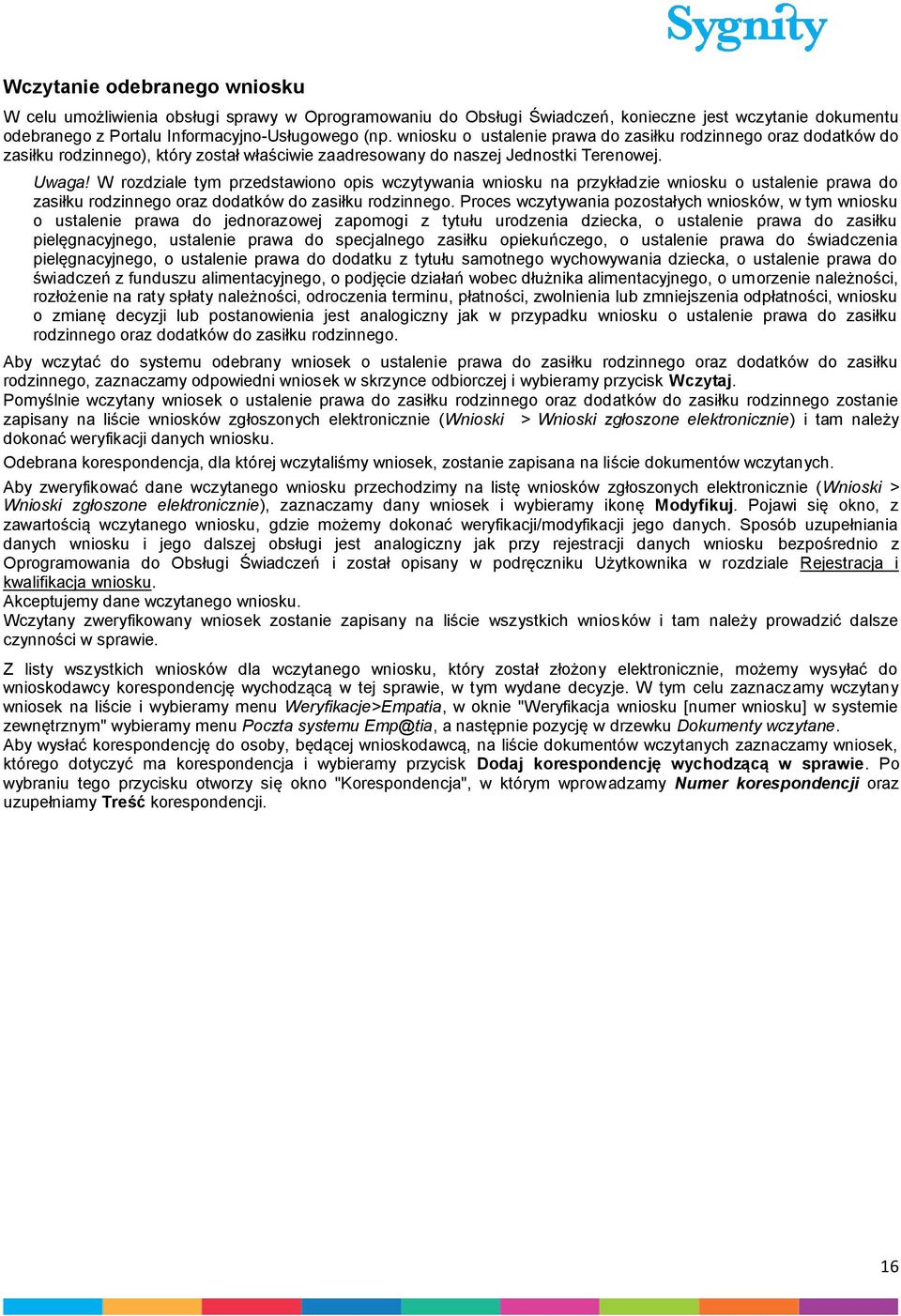 Sygnity

Wczytanie odebranego wniosku

W celu umożliwienia obsługi sprawy w Oprogramowaniu do Obsługi Świadczeń, konieczne jest wczytanie dokumentu odebranego z Portalu Informacyjno-Usługowego (np. wniosku o ustalenie prawa do zasiłku rodzinnego oraz dodatków do zasiłku rodzinnego), który został właściwie zaadresowany do naszej Jednostki Terenowej.

Uwaga! W rozdziale tym przedstawiono opis wczytywania wniosku na przykładzie wniosku o ustalenie prawa do zasiłku rodzinnego oraz dodatków do zasiłku rodzinnego. Proces wczytywania pozostałych wniosków, w tym wniosku o ustalenie prawa do jednorazowej zapomogi z tytułu urodzenia dziecka, o ustalenie prawa do zasiłku pielęgnacyjnego, ustalenie prawa do specjalnego zasiłku opiekuńczego, o ustalenie prawa do świadczenia pielęgnacyjnego, o ustalenie prawa do dodatku z tytułu samotnego wychowywania dziecka, o ustalenie prawa do świadczeń z funduszu alimentacyjnego, o podjęcie działań wobec dłużnika alimentacyjnego, o umorzenie należności, rozłożenie na raty spłaty należności, odroczenia terminu, płatności, zwolnienia lub zmniejszenia odpłatności, wniosku o zmianę decyzji lub postanowienia jest analogiczny jak w przypadku wniosku o ustalenie prawa do zasiłku rodzinnego oraz dodatków do zasiłku rodzinnego.

Aby wczytać do systemu odebrany wniosek o ustalenie prawa do zasiłku rodzinnego oraz dodatków do zasiłku rodzinnego, zaznaczamy odpowiedni wniosek w skrzynce odbiorczej i wybieramy przycisk Wczytaj.
Pomyślnie wczytany wniosek o ustalenie prawa do zasiłku rodzinnego oraz dodatków do zasiłku rodzinnego zostanie zapisany na liście wniosków zgłoszonych elektronicznie (Wnioski > Wnioski zgłoszone elektronicznie) i tam należy dokonać weryfikacji danych wniosku.

Odebrana korespondencja, dla której wczytaliśmy wniosek, zostanie zapisana na liście dokumentów wczytanych.

Aby zweryfikować dane wczytanego wniosku przechodzimy na listę wniosków zgłoszonych elektronicznie (Wnioski > Wnioski zgłoszone elektronicznie), zaznaczamy dany wniosek i wybieramy ikonę Modyfikuj. Pojawi się okno, z zawartością wczytanego wniosku, gdzie możemy dokonać weryfikacji/modyfikacji jego danych. Sposób uzupełniania danych wniosku i jego dalszej obsługi jest analogiczny jak przy rejestracji danych wniosku bezpośrednio z Oprogramowania do Obsługi Świadczeń i został opisany w podręczniku Użytkownika w rozdziale Rejestracja i kwalifikacja wniosku.
Akceptujemy dane wczytanego wniosku.
Wczytany zweryfikowany wniosek zostanie zapisany na liście wszystkich wniosków i tam należy prowadzić dalsze czynności w sprawie.

Z listy wszystkich wniosków dla wczytanego wniosku, który został złożony elektronicznie, możemy wysyłać do wnioskodawcy korespondencję wychodzącą w tej sprawie, w tym wydane decyzje. W tym celu zaznaczamy wczytany wniosek na liście i wybieramy menu Weryfikacje>Empatia, w oknie "Weryfikacja wniosku [numer wniosku] w systemie zewnętrznym" wybieramy menu Poczta systemu Emp@tia, a następnie pozycję w drzewku Dokumenty wczytane.
Aby wysłać korespondencję do osoby, będącej wnioskodawcą, na liście dokumentów wczytanych zaznaczamy wniosek, którego dotyczyć ma korespondencja i wybieramy przycisk Dodaj korespondencję wychodzącą w sprawie. Po wybraniu tego przycisku otworzy się okno "Korespondencja", w którym wprowadzamy Numer korespondencji oraz uzupełniamy Treść korespondencji.

16